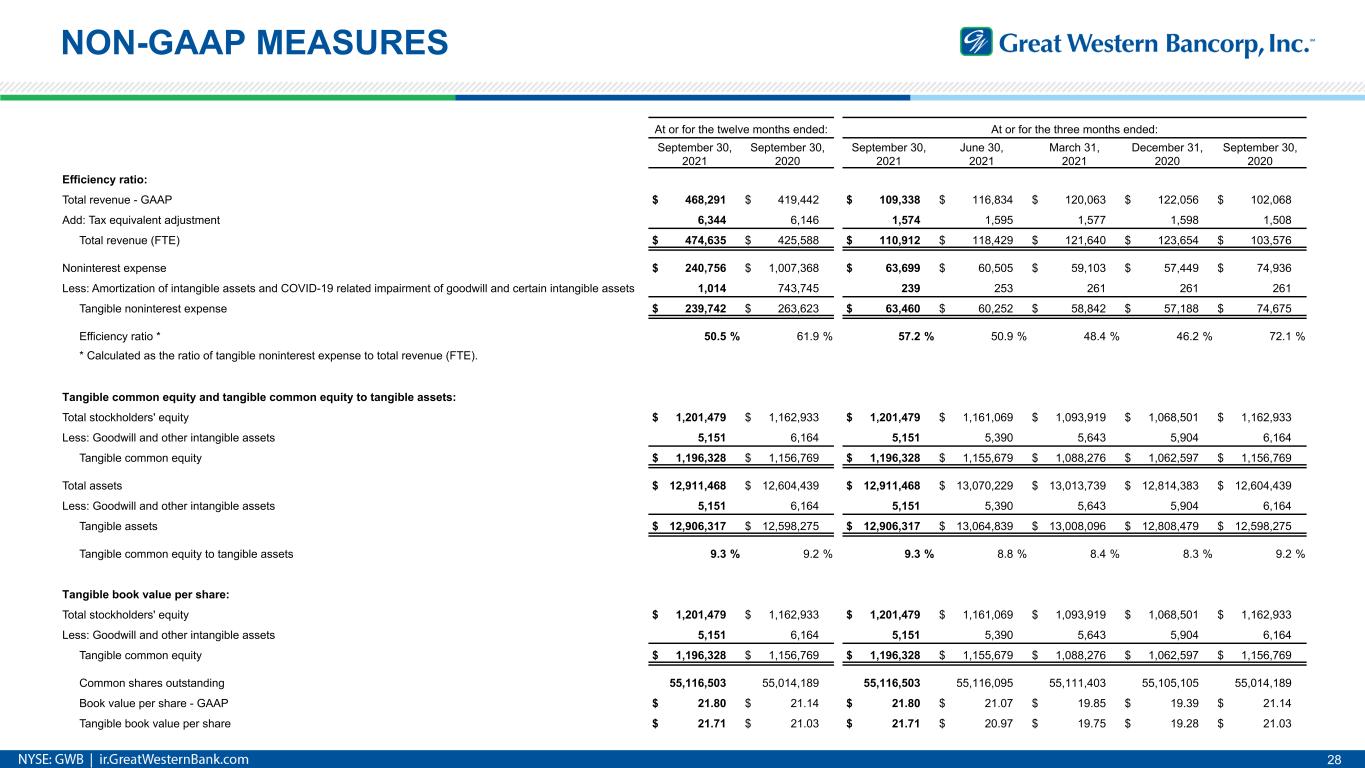 NON-GAAP MEASURES

Great Western Bancorp, Inc.™

| | At or for the twelve months ended: | | At or for the three months ended: | | | | |
|---|---|---|---|---|---|---|---|
| | September 30, 2021 | September 30, 2020 | September 30, 2021 | June 30, 2021 | March 31, 2021 | December 31, 2020 | September 30, 2020 |
| **Efficiency ratio:** | | | | | | | |
| Total revenue - GAAP | $ 468,291 | $ 419,442 | $ 109,338 | $ 116,834 | $ 120,063 | $ 122,056 | $ 102,068 |
| Add: Tax equivalent adjustment | 6,344 | 6,146 | 1,574 | 1,595 | 1,577 | 1,598 | 1,508 |
| Total revenue (FTE) | $ 474,635 | $ 425,588 | $ 110,912 | $ 118,429 | $ 121,640 | $ 123,654 | $ 103,576 |
| Noninterest expense | $ 240,756 | $ 1,007,368 | $ 63,699 | $ 60,505 | $ 59,103 | $ 57,449 | $ 74,936 |
| Less: Amortization of intangible assets and COVID-19 related impairment of goodwill and certain intangible assets | 1,014 | 743,745 | 239 | 253 | 261 | 261 | 261 |
| Tangible noninterest expense | $ 239,742 | $ 263,623 | $ 63,460 | $ 60,252 | $ 58,842 | $ 57,188 | $ 74,675 |
| Efficiency ratio * | 50.5 % | 61.9 % | 57.2 % | 50.9 % | 48.4 % | 46.2 % | 72.1 % |
| * Calculated as the ratio of tangible noninterest expense to total revenue (FTE). | | | | | | | |
| **Tangible common equity and tangible common equity to tangible assets:** | | | | | | | |
| Total stockholders' equity | $ 1,201,479 | $ 1,162,933 | $ 1,201,479 | $ 1,161,069 | $ 1,093,919 | $ 1,068,501 | $ 1,162,933 |
| Less: Goodwill and other intangible assets | 5,151 | 6,164 | 5,151 | 5,390 | 5,643 | 5,904 | 6,164 |
| Tangible common equity | $ 1,196,328 | $ 1,156,769 | $ 1,196,328 | $ 1,155,679 | $ 1,088,276 | $ 1,062,597 | $ 1,156,769 |
| Total assets | $ 12,911,468 | $ 12,604,439 | $ 12,911,468 | $ 13,070,229 | $ 13,013,739 | $ 12,814,383 | $ 12,604,439 |
| Less: Goodwill and other intangible assets | 5,151 | 6,164 | 5,151 | 5,390 | 5,643 | 5,904 | 6,164 |
| Tangible assets | $ 12,906,317 | $ 12,598,275 | $ 12,906,317 | $ 13,064,839 | $ 13,008,096 | $ 12,808,479 | $ 12,598,275 |
| Tangible common equity to tangible assets | 9.3 % | 9.2 % | 9.3 % | 8.8 % | 8.4 % | 8.3 % | 9.2 % |
| **Tangible book value per share:** | | | | | | | |
| Total stockholders' equity | $ 1,201,479 | $ 1,162,933 | $ 1,201,479 | $ 1,161,069 | $ 1,093,919 | $ 1,068,501 | $ 1,162,933 |
| Less: Goodwill and other intangible assets | 5,151 | 6,164 | 5,151 | 5,390 | 5,643 | 5,904 | 6,164 |
| Tangible common equity | $ 1,196,328 | $ 1,156,769 | $ 1,196,328 | $ 1,155,679 | $ 1,088,276 | $ 1,062,597 | $ 1,156,769 |
| Common shares outstanding | 55,116,503 | 55,014,189 | 55,116,503 | 55,116,095 | 55,111,403 | 55,105,105 | 55,014,189 |
| Book value per share - GAAP | $ 21.80 | $ 21.14 | $ 21.80 | $ 21.07 | $ 19.85 | $ 19.39 | $ 21.14 |
| Tangible book value per share | $ 21.71 | $ 21.03 | $ 21.71 | $ 20.97 | $ 19.75 | $ 19.28 | $ 21.03 |

NYSE: GWB | ir.GreatWesternBank.com 28